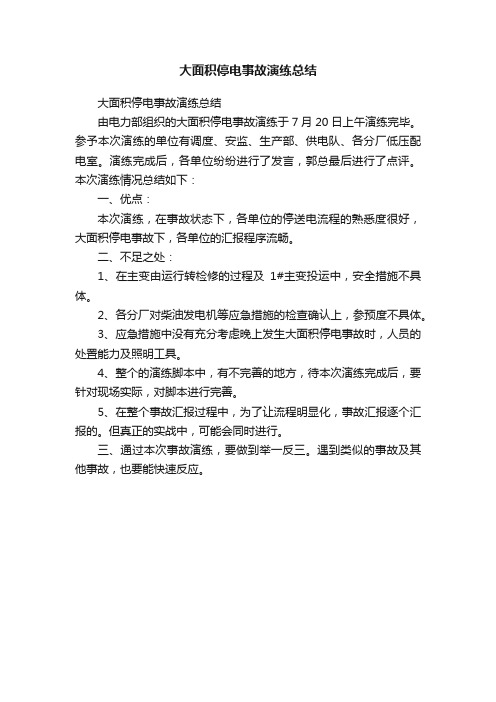 大面积停电事故演练总结

大面积停电事故演练总结

由电力部组织的大面积停电事故演练于 7 月 20 日上午演练完毕。参予本次演练的单位有调度、安监、生产部、供电队、各分厂低压配电室。演练完成后，各单位纷纷进行了发言，郭总最后进行了点评。本次演练情况总结如下：

一、优点：

本次演练，在事故状态下，各单位的停送电流程的熟悉度很好，大面积停电事故下，各单位的汇报程序流畅。

二、不足之处：

1、在主变由运行转检修的过程及 1#主变投运中，安全措施不具体。

2、各分厂对柴油发电机等应急措施的检查确认上，参预度不具体。

3、应急措施中没有充分考虑晚上发生大面积停电事故时，人员的处置能力及照明工具。

4、整个的演练脚本中，有不完善的地方，待本次演练完成后，要针对现场实际，对脚本进行完善。

5、在整个事故汇报过程中，为了让流程明显化，事故汇报逐个汇报的。但真正的实战中，可能会同时进行。

三、通过本次事故演练，要做到举一反三。遇到类似的事故及其他事故，也要能快速反应。